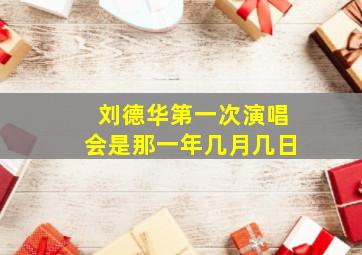 刘德华第一次演唱会是那一年几月几日